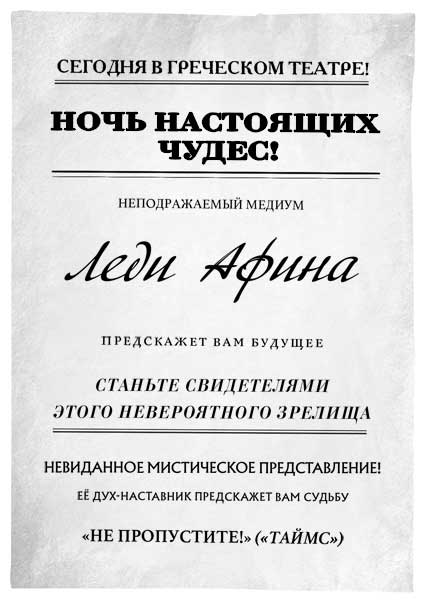 СЕГОДНЯ В ГРЕЧЕСКОМ ТЕАТРЕ!

НОЧЬ НАСТОЯЩИХ ЧУДЕС!

НЕПОДРАЖАЕМЫЙ МЕДИУМ

Леди Афина

ПРЕДСКАЖЕТ ВАМ БУДУЩЕЕ

СТАНЬТЕ СВИДЕТЕЛЯМИ ЭТОГО НЕВЕРОЯТНОГО ЗРЕЛИЩА

НЕВИДАННОЕ МИСТИЧЕСКОЕ ПРЕДСТАВЛЕНИЕ!

ЕЁ ДУХ-НАСТАВНИК ПРЕДСКАЖЕТ ВАМ СУДЬБУ

«НЕ ПРОПУСТИТЕ!» («ТАЙМС»)